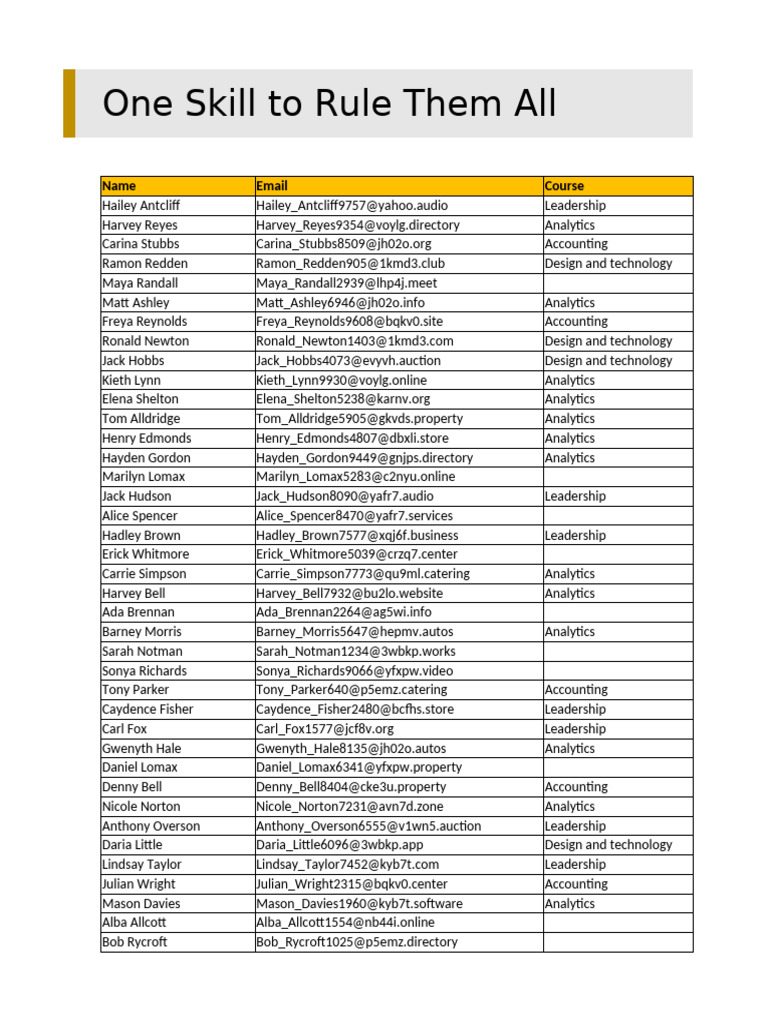 One Skill to Rule Them All

| Name | Email | Course |
|---|---|---|
| Hailey Antcliff | Hailey_Antcliff9757@yahoo.audio | Leadership |
| Harvey Reyes | Harvey_Reyes9354@voylg.directory | Analytics |
| Carina Stubbs | Carina_Stubbs8509@jh02o.org | Accounting |
| Ramon Redden | Ramon_Redden905@1kmd3.club | Design and technology |
| Maya Randall | Maya_Randall2939@lhp4j.meet | |
| Matt Ashley | Matt_Ashley6946@jh02o.info | Analytics |
| Freya Reynolds | Freya_Reynolds9608@bqkv0.site | Accounting |
| Ronald Newton | Ronald_Newton1403@1kmd3.com | Design and technology |
| Jack Hobbs | Jack_Hobbs4073@evyvh.auction | Design and technology |
| Kieth Lynn | Kieth_Lynn9930@voylg.online | Analytics |
| Elena Shelton | Elena_Shelton5238@karnv.org | Analytics |
| Tom Alldridge | Tom_Alldridge5905@gkvds.property | Analytics |
| Henry Edmonds | Henry_Edmonds4807@dbxli.store | Analytics |
| Hayden Gordon | Hayden_Gordon9449@gnjps.directory | Analytics |
| Marilyn Lomax | Marilyn_Lomax5283@c2nyu.online | |
| Jack Hudson | Jack_Hudson8090@yafr7.audio | Leadership |
| Alice Spencer | Alice_Spencer8470@yafr7.services | |
| Hadley Brown | Hadley_Brown7577@xqj6f.business | Leadership |
| Erick Whitmore | Erick_Whitmore5039@crzq7.center | |
| Carrie Simpson | Carrie_Simpson7773@qu9ml.catering | Analytics |
| Harvey Bell | Harvey_Bell7932@bu2lo.website | Analytics |
| Ada Brennan | Ada_Brennan2264@ag5wi.info | |
| Barney Morris | Barney_Morris5647@hepmv.autos | Analytics |
| Sarah Notman | Sarah_Notman1234@3wbkp.works | |
| Sonya Richards | Sonya_Richards9066@yfxpw.video | |
| Tony Parker | Tony_Parker640@p5emz.catering | Accounting |
| Caydence Fisher | Caydence_Fisher2480@bcfhs.store | Leadership |
| Carl Fox | Carl_Fox1577@jcf8v.org | Leadership |
| Gwenyth Hale | Gwenyth_Hale8135@jh02o.autos | Analytics |
| Daniel Lomax | Daniel_Lomax6341@yfxpw.property | |
| Denny Bell | Denny_Bell8404@cke3u.property | Accounting |
| Nicole Norton | Nicole_Norton7231@avn7d.zone | Analytics |
| Anthony Overson | Anthony_Overson6555@v1wn5.auction | Leadership |
| Daria Little | Daria_Little6096@3wbkp.app | Design and technology |
| Lindsay Taylor | Lindsay_Taylor7452@kyb7t.com | Leadership |
| Julian Wright | Julian_Wright2315@bqkv0.center | Accounting |
| Mason Davies | Mason_Davies1960@kyb7t.software | Analytics |
| Alba Allcott | Alba_Allcott1554@nb44i.online | |
| Bob Rycroft | Bob_Rycroft1025@p5emz.directory | |